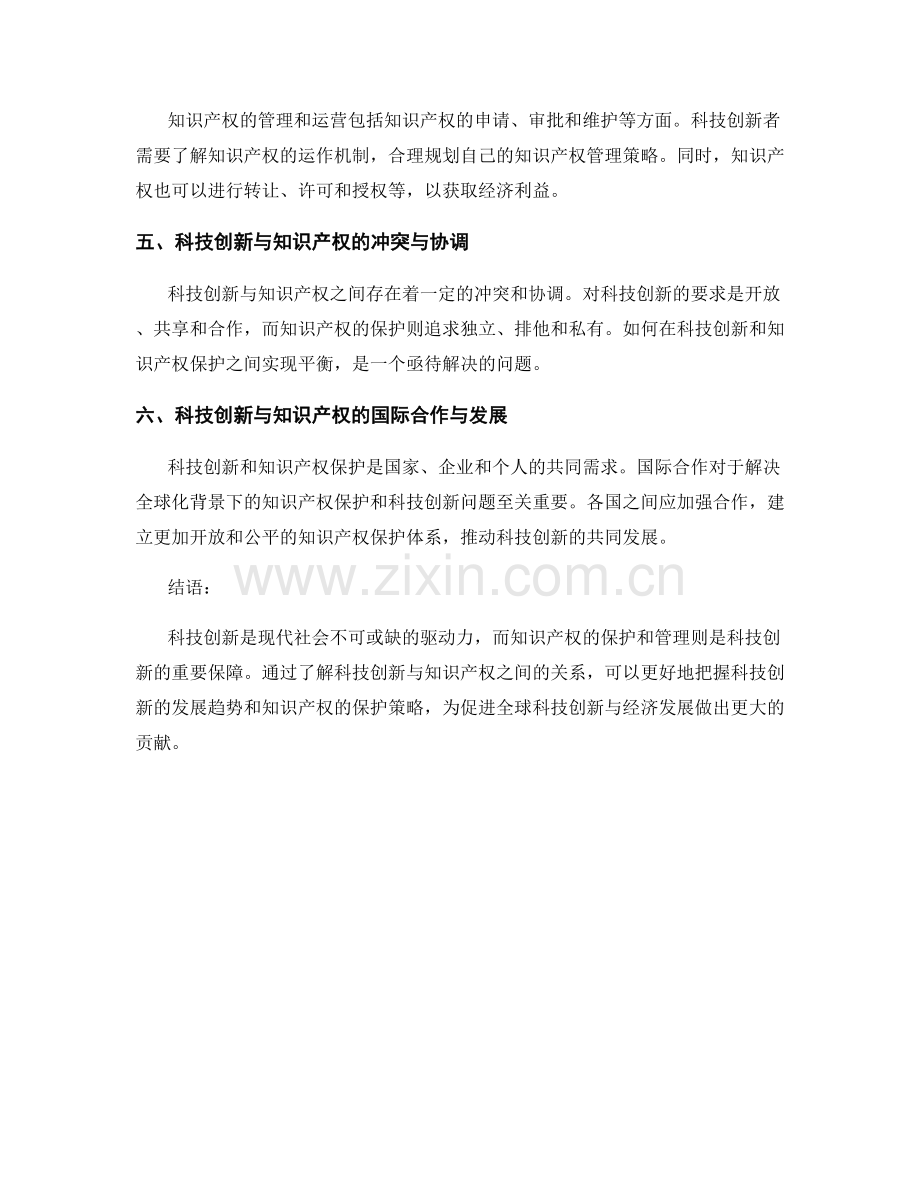 知识产权的管理和运营包括知识产权的申请、审批和维护等方面。科技创新者需要了解知识产权的运作机制，合理规划自己的知识产权管理策略。同时，知识产权也可以进行转让、许可和授权等，以获取经济利益。

五、科技创新与知识产权的冲突与协调

科技创新与知识产权之间存在着一定的冲突和协调。对科技创新的要求是开放、共享和合作，而知识产权的保护则追求独立、排他和私有。如何在科技创新和知识产权保护之间实现平衡，是一个亟待解决的问题。

六、科技创新与知识产权的国际合作与发展

科技创新和知识产权保护是国家、企业和个人的共同需求。国际合作对于解决全球化背景下的知识产权保护和科技创新问题至关重要。各国之间应加强合作，建立更加开放和公平的知识产权保护体系，推动科技创新的共同发展。

结语：

www.zixin.com.cn

科技创新是现代社会不可或缺的驱动力，而知识产权的保护和管理则是科技创新的重要保障。通过了解科技创新与知识产权之间的关系，可以更好地把握科技创新的发展趋势和知识产权的保护策略，为促进全球科技创新与经济发展做出更大的贡献。